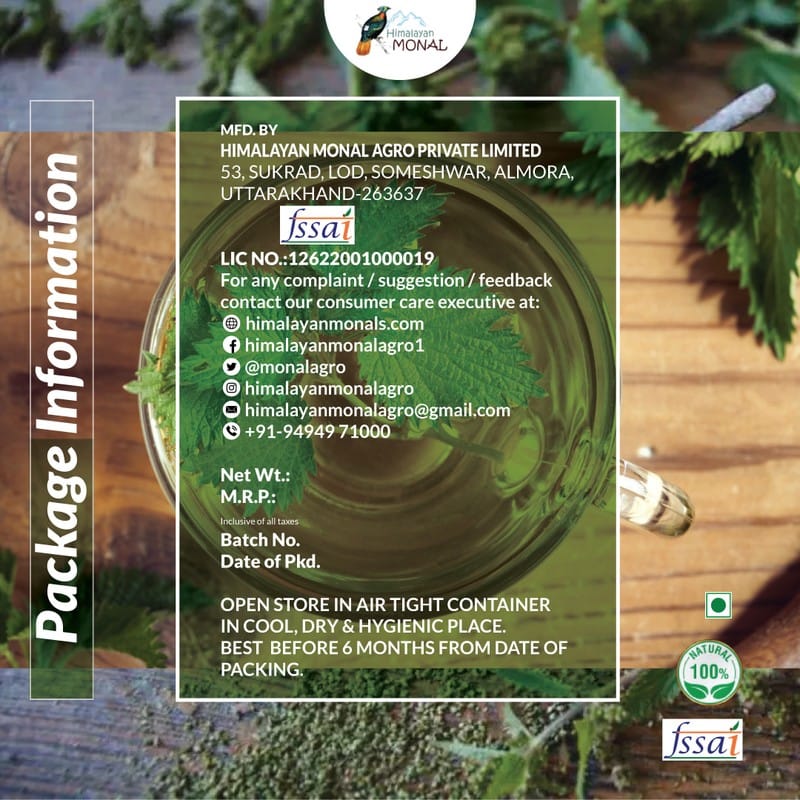 Himalayan MONAL

Package Information

MFD. BY
HIMALAYAN MONAL AGRO PRIVATE LIMITED
53, SUKRAD, LOD, SOMESHWAR, ALMORA, UTTARAKHAND-263637

fssai

LIC NO.:12622001000019
For any complaint / suggestion / feedback contact our consumer care executive at:
himalayanmonals.com
himalayanmonalagro1
@monalagro
himalayanmonalagro
himalayanmonalagro@gmail.com
+91-94949 71000

Net Wt.:
M.R.P.:
Inclusive of all taxes
Batch No.
Date of Pkd.

OPEN STORE IN AIR TIGHT CONTAINER IN COOL, DRY & HYGIENIC PLACE.
BEST BEFORE 6 MONTHS FROM DATE OF PACKING.

NATURAL 100%

fssai